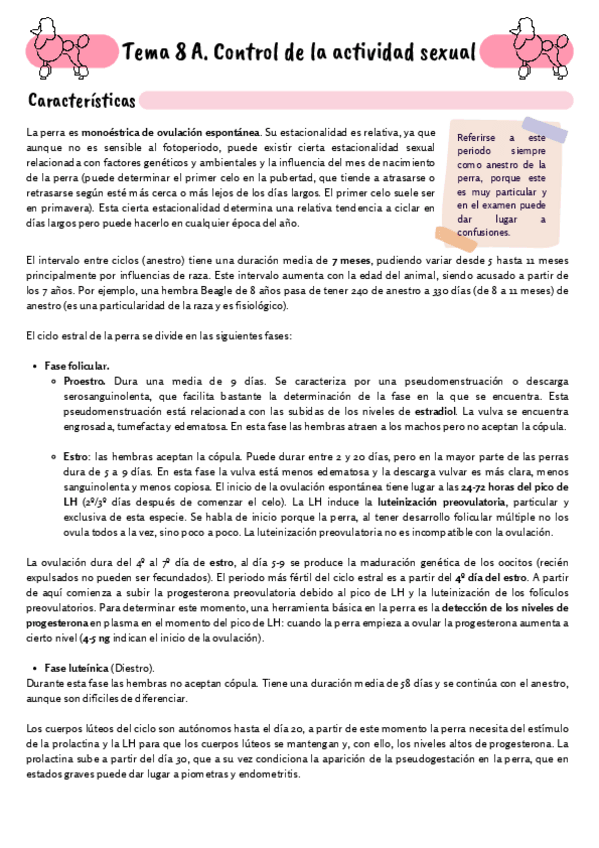 Tema 8 A. Control de la actividad sexual

Características

La perra es monoéstrica de ovulación espontánea. Su estacionalidad es relativa, ya que aunque no es sensible al fotoperiodo, puede existir cierta estacionalidad sexual relacionada con factores genéticos y ambientales y la influencia del mes de nacimiento de la perra (puede determinar el primer celo en la pubertad, que tiende a atrasarse o retrasarse según esté más cerca o más lejos de los días largos. El primer celo suele ser en primavera). Esta cierta estacionalidad determina una relativa tendencia a ciclar en días largos pero puede hacerlo en cualquier época del año.

Referirse a este periodo siempre como anestro de la perra, porque este es muy particular y en el examen puede dar lugar a confusiones.

El intervalo entre ciclos (anestro) tiene una duración media de 7 meses, pudiendo variar desde 5 hasta 11 meses principalmente por influencias de raza. Este intervalo aumenta con la edad del animal, siendo acusado a partir de los 7 años. Por ejemplo, una hembra Beagle de 8 años pasa de tener 240 de anestro a 330 días (de 8 a 11 meses) de anestro (es una particularidad de la raza y es fisiológico).

El ciclo estral de la perra se divide en las siguientes fases:

• Fase folicular.
◦ Proestro. Dura una media de 9 días. Se caracteriza por una pseudomenstruación o descarga serosanguinolenta, que facilita bastante la determinación de la fase en la que se encuentra. Esta pseudomenstruación está relacionada con las subidas de los niveles de estradiol. La vulva se encuentra engrosada, tumefacta y edematosa. En esta fase las hembras atraen a los machos pero no aceptan la cópula.

◦ Estro: las hembras aceptan la cópula. Puede durar entre 2 y 20 días, pero en la mayor parte de las perras dura de 5 a 9 días. En esta fase la vulva está menos edematosa y la descarga vulvar es más clara, menos sanguinolenta y menos copiosa. El inicio de la ovulación espontánea tiene lugar a las 24-72 horas del pico de LH (2º/3º días después de comenzar el celo). La LH induce la luteinización preovulatoria, particular y exclusiva de esta especie. Se habla de inicio porque la perra, al tener desarrollo folicular múltiple no los ovula todos a la vez, sino poco a poco. La luteinización preovulatoria no es incompatible con la ovulación.

La ovulación dura del 4º al 7º día de estro, al día 5-9 se produce la maduración genética de los oocitos (recién expulsados no pueden ser fecundados). El periodo más fértil del ciclo estral es a partir del 4º día del estro. A partir de aquí comienza a subir la progesterona preovulatoria debido al pico de LH y la luteinización de los folículos preovulatorios. Para determinar este momento, una herramienta básica en la perra es la detección de los niveles de progesterona en plasma en el momento del pico de LH: cuando la perra empieza a ovular la progesterona aumenta a cierto nivel (4-5 ng indican el inicio de la ovulación).

• Fase luteínica (Diestro).
Durante esta fase las hembras no aceptan cópula. Tiene una duración media de 58 días y se continúa con el anestro, aunque son difíciles de diferenciar.

Los cuerpos lúteos del ciclo son autónomos hasta el día 20, a partir de este momento la perra necesita del estímulo de la prolactina y la LH para que los cuerpos lúteos se mantengan y, con ello, los niveles altos de progesterona. La prolactina sube a partir del día 30, que a su vez condiciona la aparición de la pseudogestación en la perra, que en estados graves puede dar lugar a piometras y endometritis.